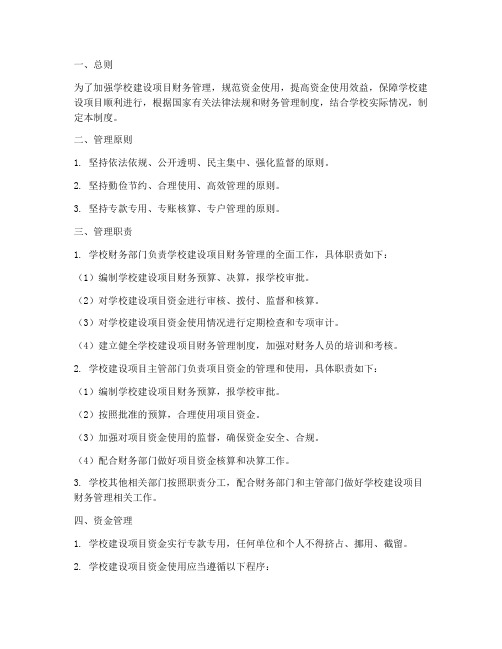 一、总则

为了加强学校建设项目财务管理，规范资金使用，提高资金使用效益，保障学校建设项目顺利进行，根据国家有关法律法规和财务管理制度，结合学校实际情况，制定本制度。

二、管理原则

1. 坚持依法依规、公开透明、民主集中、强化监督的原则。

2. 坚持勤俭节约、合理使用、高效管理的原则。

3. 坚持专款专用、专账核算、专户管理的原则。

三、管理职责

1. 学校财务部门负责学校建设项目财务管理的全面工作，具体职责如下：

（1）编制学校建设项目财务预算、决算，报学校审批。

（2）对学校建设项目资金进行审核、拨付、监督和核算。

（3）对学校建设项目资金使用情况进行定期检查和专项审计。

（4）建立健全学校建设项目财务管理制度，加强对财务人员的培训和考核。

2. 学校建设项目主管部门负责项目资金的管理和使用，具体职责如下：

（1）编制学校建设项目财务预算，报学校审批。

（2）按照批准的预算，合理使用项目资金。

（3）加强对项目资金使用的监督，确保资金安全、合规。

（4）配合财务部门做好项目资金核算和决算工作。

3. 学校其他相关部门按照职责分工，配合财务部门和主管部门做好学校建设项目财务管理相关工作。

四、资金管理

1. 学校建设项目资金实行专款专用，任何单位和个人不得挤占、挪用、截留。

2. 学校建设项目资金使用应当遵循以下程序：